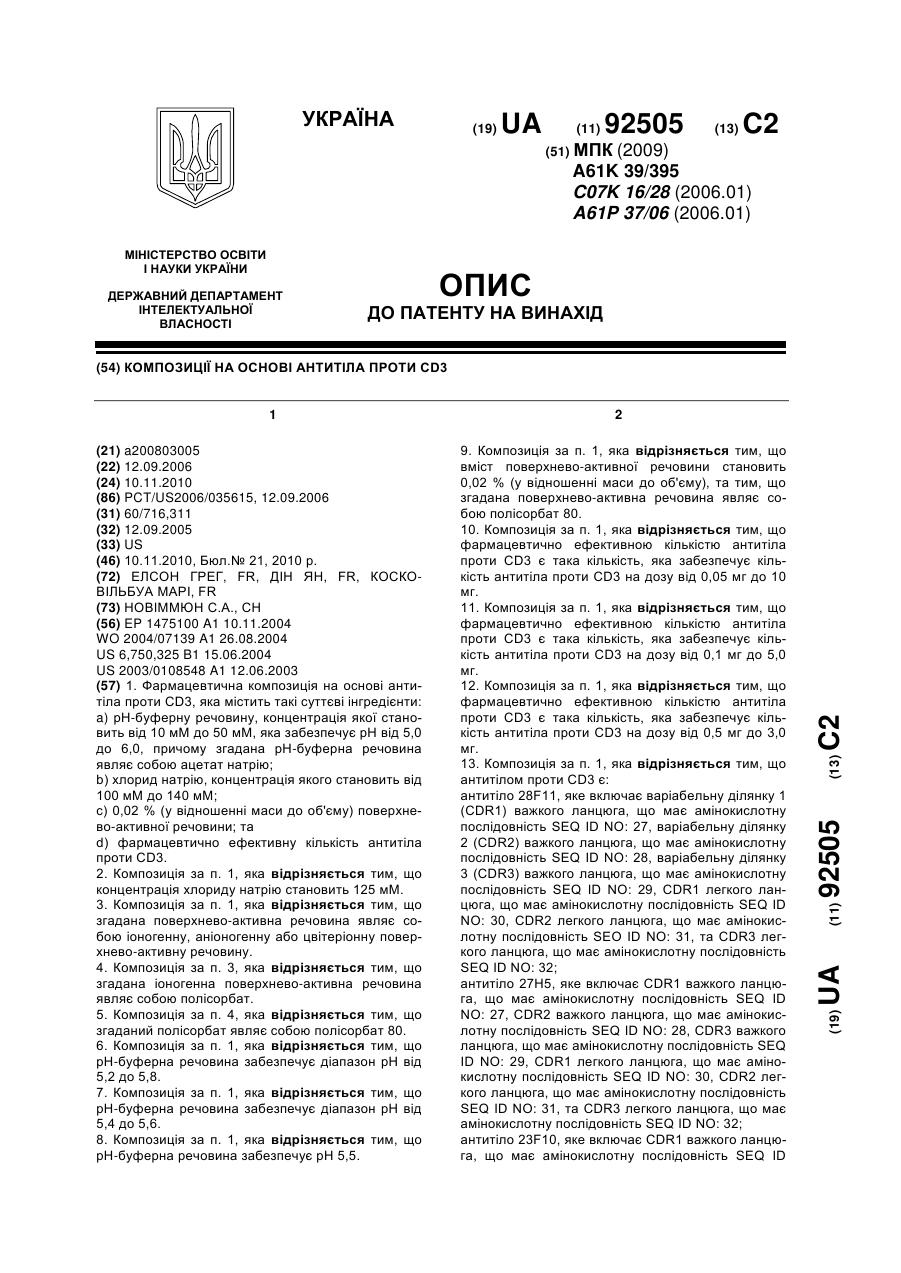 УКРАЇНА

(19) UA (11) 92505 (13) C2

(51) МПК (2009)
A61K 39/395
C07K 16/28 (2006.01)
A61P 37/06 (2006.01)

МІНІСТЕРСТВО ОСВІТИ І НАУКИ УКРАЇНИ

ДЕРЖАВНИЙ ДЕПАРТАМЕНТ ІНТЕЛЕКТУАЛЬНОЇ ВЛАСНОСТІ

ОПИС
ДО ПАТЕНТУ НА ВИНАХІД

(54) КОМПОЗИЦІЇ НА ОСНОВІ АНТИТІЛА ПРОТИ CD3

1

(21) a200803005
(22) 12.09.2006
(24) 10.11.2010
(86) PCT/US2006/035615, 12.09.2006
(31) 60/716,311
(32) 12.09.2005
(33) US
(46) 10.11.2010, Бюл.№ 21, 2010 р.
(72) ЕЛСОН ГРЕГ, FR, ДІН ЯН, FR, КОСКО-ВІЛЬБУА МАРІ, FR
(73) НОВІММЮН С.А., CH
(56) EP 1475100 A1 10.11.2004
WO 2004/07139 A1 26.08.2004
US 6,750,325 B1 15.06.2004
US 2003/0108548 A1 12.06.2003

(57) 1. Фармацевтична композиція на основі антитіла проти CD3, яка містить такі суттєві інгредієнти:
a) pH-буферну речовину, концентрація якої становить від 10 мМ до 50 мМ, яка забезпечує pH від 5,0 до 6,0, причому згадана pH-буферна речовина являє собою ацетат натрію;
b) хлорид натрію, концентрація якого становить від 100 мМ до 140 мМ;
c) 0,02 % (у відношенні маси до об'єму) поверхнево-активної речовини; та
d) фармацевтично ефективну кількість антитіла проти CD3.
2. Композиція за п. 1, яка відрізняється тим, що концентрація хлориду натрію становить 125 мМ.
3. Композиція за п. 1, яка відрізняється тим, що згадана поверхнево-активна речовина являє собою іоногенну, аніоногенну або цвітеріонну поверхнево-активну речовину.
4. Композиція за п. 3, яка відрізняється тим, що згадана іоногенна поверхнево-активна речовина являє собою полісорбат.
5. Композиція за п. 4, яка відрізняється тим, що згаданий полісорбат являє собою полісорбат 80.
6. Композиція за п. 1, яка відрізняється тим, що pH-буферна речовина забезпечує діапазон pH від 5,2 до 5,8.
7. Композиція за п. 1, яка відрізняється тим, що pH-буферна речовина забезпечує діапазон pH від 5,4 до 5,6.
8. Композиція за п. 1, яка відрізняється тим, що pH-буферна речовина забезпечує pH 5,5.

2

9. Композиція за п. 1, яка відрізняється тим, що вміст поверхнево-активної речовини становить 0,02 % (у відношенні маси до об'єму), та тим, що згадана поверхнево-активна речовина являє собою полісорбат 80.
10. Композиція за п. 1, яка відрізняється тим, що фармацевтично ефективною кількістю антитіла проти CD3 є така кількість, яка забезпечує кількість антитіла проти CD3 на дозу від 0,05 мг до 10 мг.
11. Композиція за п. 1, яка відрізняється тим, що фармацевтично ефективною кількістю антитіла проти CD3 є така кількість, яка забезпечує кількість антитіла проти CD3 на дозу від 0,1 мг до 5,0 мг.
12. Композиція за п. 1, яка відрізняється тим, що фармацевтично ефективною кількістю антитіла проти CD3 є така кількість, яка забезпечує кількість антитіла проти CD3 на дозу від 0,5 мг до 3,0 мг.
13. Композиція за п. 1, яка відрізняється тим, що антитілом проти CD3 є:
антитіло 28F11, яке включає варіабельну ділянку 1 (CDR1) важкого ланцюга, що має амінокислотну послідовність SEQ ID NO: 27, варіабельну ділянку 2 (CDR2) важкого ланцюга, що має амінокислотну послідовність SEQ ID NO: 28, варіабельну ділянку 3 (CDR3) важкого ланцюга, що має амінокислотну послідовність SEQ ID NO: 29, CDR1 легкого ланцюга, що має амінокислотну послідовність SEQ ID NO: 30, CDR2 легкого ланцюга, що має амінокислотну послідовність SEO ID NO: 31, та CDR3 легкого ланцюга, що має амінокислотну послідовність SEQ ID NO: 32;
антитіло 27H5, яке включає CDR1 важкого ланцюга, що має амінокислотну послідовність SEQ ID NO: 27, CDR2 важкого ланцюга, що має амінокислотну послідовність SEQ ID NO: 28, CDR3 важкого ланцюга, що має амінокислотну послідовність SEQ ID NO: 29, CDR1 легкого ланцюга, що має амінокислотну послідовність SEQ ID NO: 30, CDR2 легкого ланцюга, що має амінокислотну послідовність SEQ ID NO: 31, та CDR3 легкого ланцюга, що має амінокислотну послідовність SEQ ID NO: 32;
антитіло 23F10, яке включає CDR1 важкого ланцюга, що має амінокислотну послідовність SEQ ID

(19) UA (11) 92505 (13) C2